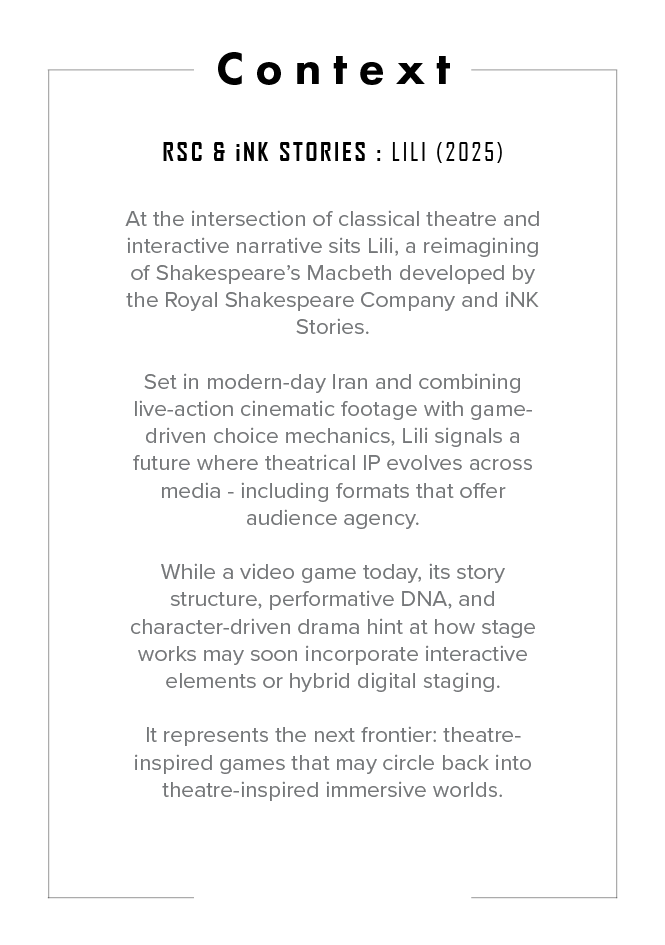 Context

RSC & iNK STORIES : LILI (2025)

At the intersection of classical theatre and interactive narrative sits Lili, a reimagining of Shakespeare's Macbeth developed by the Royal Shakespeare Company and iNK Stories.

Set in modern-day Iran and combining live-action cinematic footage with game-driven choice mechanics, Lili signals a future where theatrical IP evolves across media - including formats that offer audience agency.

While a video game today, its story structure, performative DNA, and character-driven drama hint at how stage works may soon incorporate interactive elements or hybrid digital staging.

It represents the next frontier: theatre-inspired games that may circle back into theatre-inspired immersive worlds.